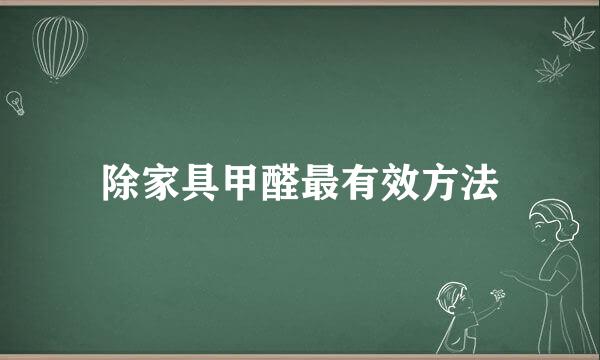 除家具甲醛最有效方法